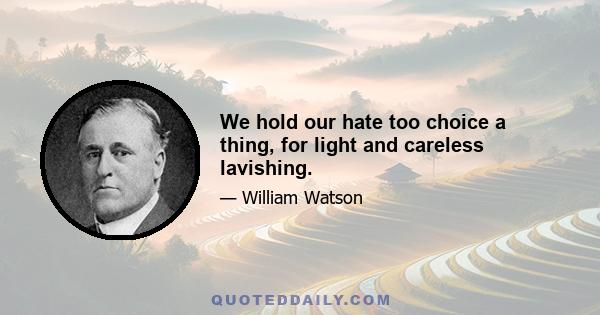 We hold our hate too choice a thing, for light and careless lavishing.

— William Watson

QUOTEDDAILY.COM